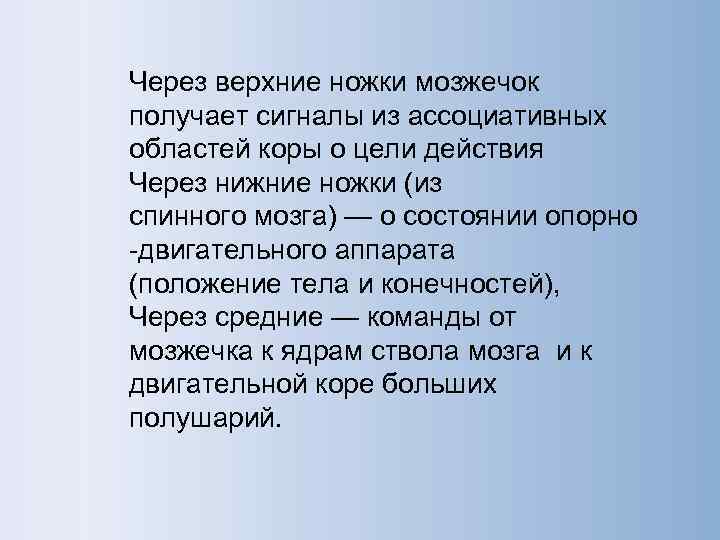 Через верхние ножки мозжечок получает сигналы из ассоциативных областей коры о цели действия
Через нижние ножки (из спинного мозга) — о состоянии опорно -двигательного аппарата (положение тела и конечностей),
Через средние — команды от мозжечка к ядрам ствола мозга и к двигательной коре больших полушарий.